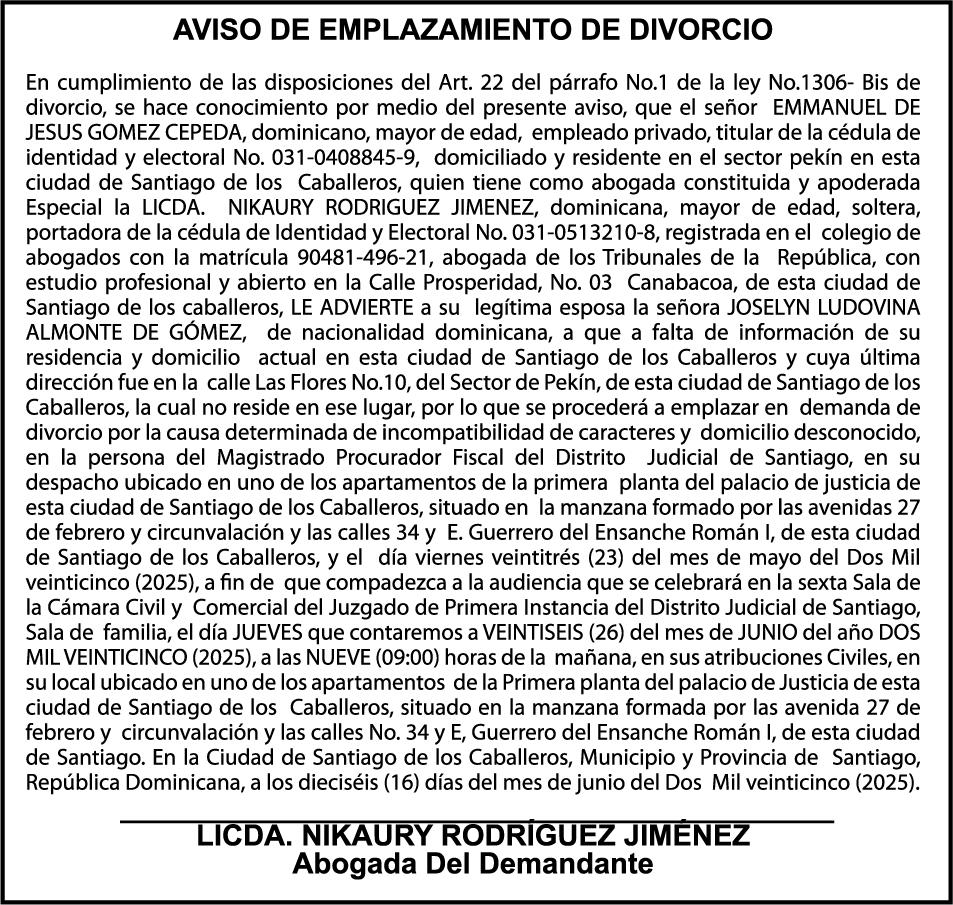 AVISO DE EMPLAZAMIENTO DE DIVORCIO

En cumplimiento de las disposiciones del Art. 22 del párrafo No.1 de la ley No.1306- Bis de divorcio, se hace conocimiento por medio del presente aviso, que el señor EMMANUEL DE JESUS GOMEZ CEPEDA, dominicano, mayor de edad, empleado privado, titular de la cédula de identidad y electoral No. 031-0408845-9, domiciliado y residente en el sector pekín en esta ciudad de Santiago de los Caballeros, quien tiene como abogada constituida y apoderada Especial la LICDA. NIKAURY RODRIGUEZ JIMENEZ, dominicana, mayor de edad, soltera, portadora de la cédula de Identidad y Electoral No. 031-0513210-8, registrada en el colegio de abogados con la matrícula 90481-496-21, abogada de los Tribunales de la República, con estudio profesional y abierto en la Calle Prosperidad, No. 03 Canabacoa, de esta ciudad de Santiago de los caballeros, LE ADVIERTE a su legítima esposa la señora JOSELYN LUDOVINA ALMONTE DE GÓMEZ, de nacionalidad dominicana, a que a falta de información de su residencia y domicilio actual en esta ciudad de Santiago de los Caballeros y cuya última dirección fue en la calle Las Flores No.10, del Sector de Pekín, de esta ciudad de Santiago de los Caballeros, la cual no reside en ese lugar, por lo que se procederá a emplazar en demanda de divorcio por la causa determinada de incompatibilidad de caracteres y domicilio desconocido, en la persona del Magistrado Procurador Fiscal del Distrito Judicial de Santiago, en su despacho ubicado en uno de los apartamentos de la primera planta del palacio de justicia de esta ciudad de Santiago de los Caballeros, situado en la manzana formado por las avenidas 27 de febrero y circunvalación y las calles 34 y E. Guerrero del Ensanche Román I, de esta ciudad de Santiago de los Caballeros, y el día viernes veintitrés (23) del mes de mayo del Dos Mil veinticinco (2025), a fin de que compadezca a la audiencia que se celebrará en la sexta Sala de la Cámara Civil y Comercial del Juzgado de Primera Instancia del Distrito Judicial de Santiago, Sala de familia, el día JUEVES que contaremos a VEINTISEIS (26) del mes de JUNIO del año DOS MIL VEINTICINCO (2025), a las NUEVE (09:00) horas de la mañana, en sus atribuciones Civiles, en su local ubicado en uno de los apartamentos de la Primera planta del palacio de Justicia de esta ciudad de Santiago de los Caballeros, situado en la manzana formada por las avenida 27 de febrero y circunvalación y las calles No. 34 y E, Guerrero del Ensanche Román I, de esta ciudad de Santiago. En la Ciudad de Santiago de los Caballeros, Municipio y Provincia de Santiago, República Dominicana, a los dieciséis (16) días del mes de junio del Dos Mil veinticinco (2025).

LICDA. NIKAURY RODRÍGUEZ JIMÉNEZ
Abogada Del Demandante